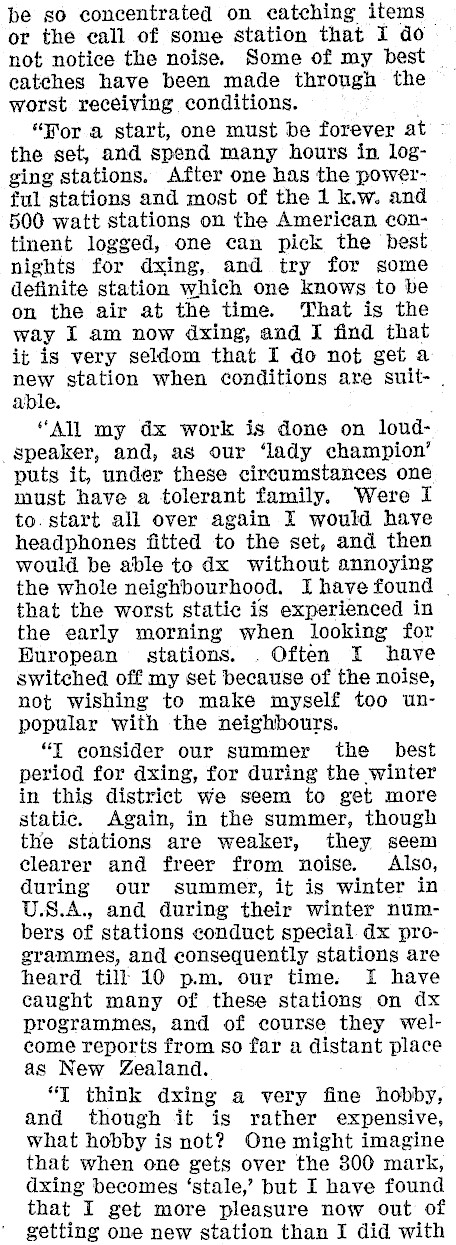 be so concentrated on catching items or the call of some station that I do not notice the noise. Some of my best catches have been made through the worst receiving conditions.

"For a start, one must be forever at the set, and spend many hours in logging stations. After one has the powerful stations and most of the 1 k.w. and 500 watt stations on the American continent logged, one can pick the best nights for dxing, and try for some definite station which one knows to be on the air at the time. That is the way I am now dxing, and I find that it is very seldom that I do not get a new station when conditions are suitable.

"All my dx work is done on loudspeaker, and, as our 'lady champion' puts it, under these circumstances one must have a tolerant family. Were I to start all over again I would have headphones fitted to the set, and then would be able to dx without annoying the whole neighbourhood. I have found that the worst static is experienced in the early morning when looking for European stations. Often I have switched off my set because of the noise, not wishing to make myself too unpopular with the neighbours.

"I consider our summer the best period for dxing, for during the winter in this district we seem to get more static. Again, in the summer, though the stations are weaker, they seem clearer and freer from noise. Also, during our summer, it is winter in U.S.A., and during their winter numbers of stations conduct special dx programmes, and consequently stations are heard till 10 p.m. our time. I have caught many of these stations on dx programmes, and of course they welcome reports from so far a distant place as New Zealand.

"I think dxing a very fine hobby, and though it is rather expensive, what hobby is not? One might imagine that when one gets over the 300 mark, dxing becomes 'stale,' but I have found that I get more pleasure now out of getting one new station than I did with